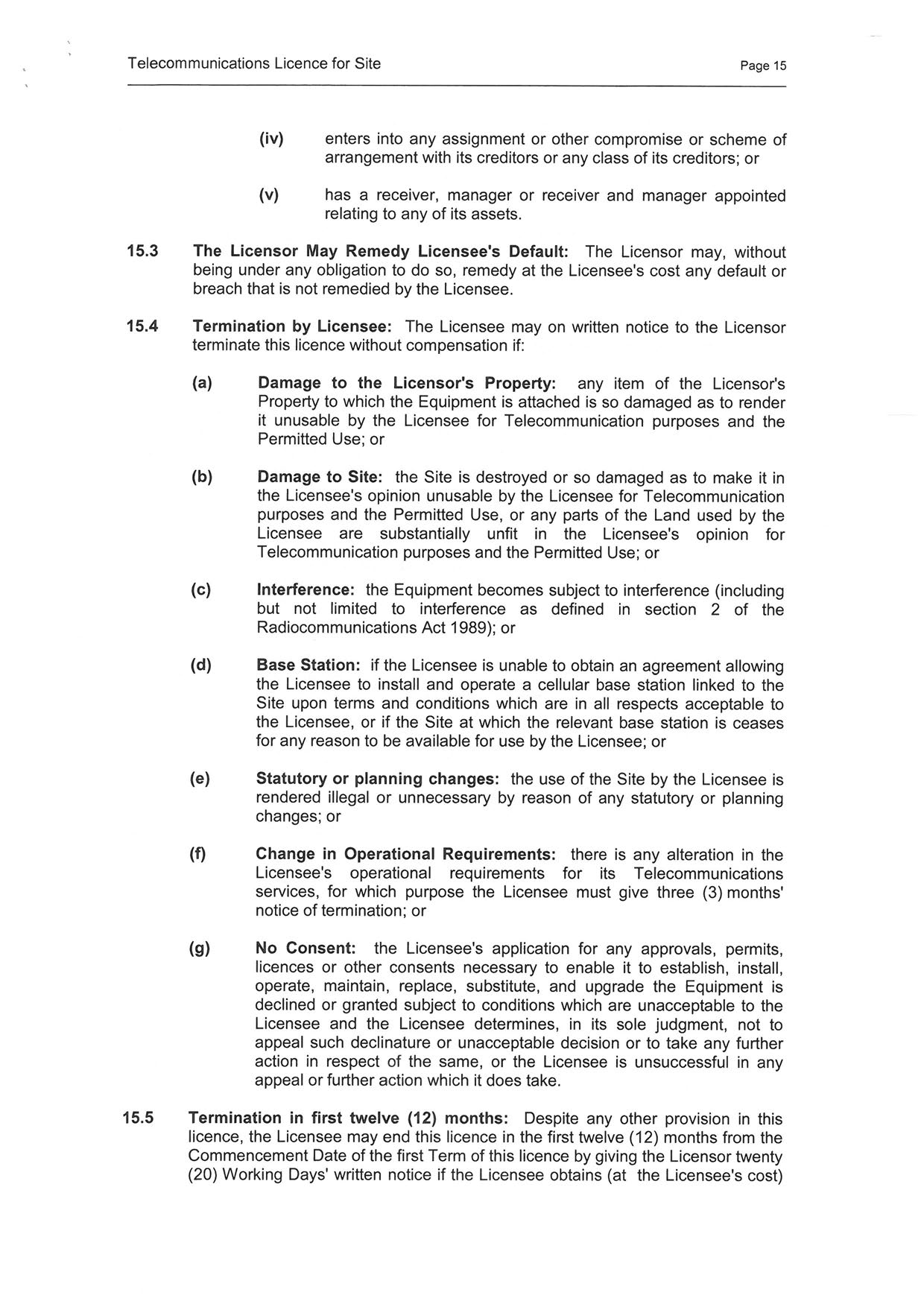 Telecommunications Licence for Site

Page 15

(iv) enters into any assignment or other compromise or scheme of arrangement with its creditors or any class of its creditors; or

(v) has a receiver, manager or receiver and manager appointed relating to any of its assets.

15.3 The Licensor May Remedy Licensee's Default: The Licensor may, without being under any obligation to do so, remedy at the Licensee's cost any default or breach that is not remedied by the Licensee.

15.4 Termination by Licensee: The Licensee may on written notice to the Licensor terminate this licence without compensation if:

(a) Damage to the Licensor's Property: any item of the Licensor's Property to which the Equipment is attached is so damaged as to render it unusable by the Licensee for Telecommunication purposes and the Permitted Use; or

(b) Damage to Site: the Site is destroyed or so damaged as to make it in the Licensee's opinion unusable by the Licensee for Telecommunication purposes and the Permitted Use, or any parts of the Land used by the Licensee are substantially unfit in the Licensee's opinion for Telecommunication purposes and the Permitted Use; or

(c) Interference: the Equipment becomes subject to interference (including but not limited to interference as defined in section 2 of the Radiocommunications Act 1989); or

(d) Base Station: if the Licensee is unable to obtain an agreement allowing the Licensee to install and operate a cellular base station linked to the Site upon terms and conditions which are in all respects acceptable to the Licensee, or if the Site at which the relevant base station is ceases for any reason to be available for use by the Licensee; or

(e) Statutory or planning changes: the use of the Site by the Licensee is rendered illegal or unnecessary by reason of any statutory or planning changes; or

(f) Change in Operational Requirements: there is any alteration in the Licensee's operational requirements for its Telecommunications services, for which purpose the Licensee must give three (3) months' notice of termination; or

(g) No Consent: the Licensee's application for any approvals, permits, licences or other consents necessary to enable it to establish, install, operate, maintain, replace, substitute, and upgrade the Equipment is declined or granted subject to conditions which are unacceptable to the Licensee and the Licensee determines, in its sole judgment, not to appeal such declinature or unacceptable decision or to take any further action in respect of the same, or the Licensee is unsuccessful in any appeal or further action which it does take.

15.5 Termination in first twelve (12) months: Despite any other provision in this licence, the Licensee may end this licence in the first twelve (12) months from the Commencement Date of the first Term of this licence by giving the Licensor twenty (20) Working Days' written notice if the Licensee obtains (at the Licensee's cost)